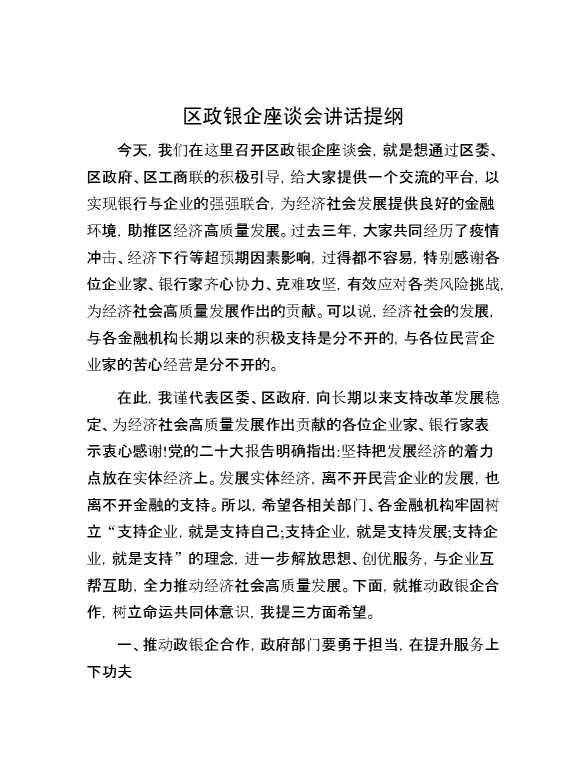 区政银企座谈会讲话提纲

今天，我们在这里召开区政银企座谈会，就是想通过区委、区政府、区工商联的积极引导，给大家提供一个交流的平台，以实现银行与企业的强强联合，为经济社会发展提供良好的金融环境，助推区经济高质量发展。过去三年，大家共同经历了疫情冲击、经济下行等超预期因素影响，过得都不容易，特别感谢各位企业家、银行家齐心协力、克难攻坚，有效应对各类风险挑战，为经济社会高质量发展作出的贡献。可以说，经济社会的发展，与各金融机构长期以来的积极支持是分不开的，与各位民营企业家的苦心经营是分不开的。

在此，我谨代表区委、区政府，向长期以来支持改革发展稳定、为经济社会高质量发展作出贡献的各位企业家、银行家表示衷心感谢!党的二十大报告明确指出:坚持把发展经济的着力点放在实体经济上。发展实体经济，离不开民营企业的发展，也离不开金融的支持。所以，希望各相关部门、各金融机构牢固树立“支持企业，就是支持自己;支持企业，就是支持发展;支持企业，就是支持”的理念，进一步解放思想、创优服务，与企业互帮互助，全力推动经济社会高质量发展。下面，就推动政银企合作，树立命运共同体意识，我提三方面希望。

一、推动政银企合作，政府部门要勇于担当，在提升服务上下功夫